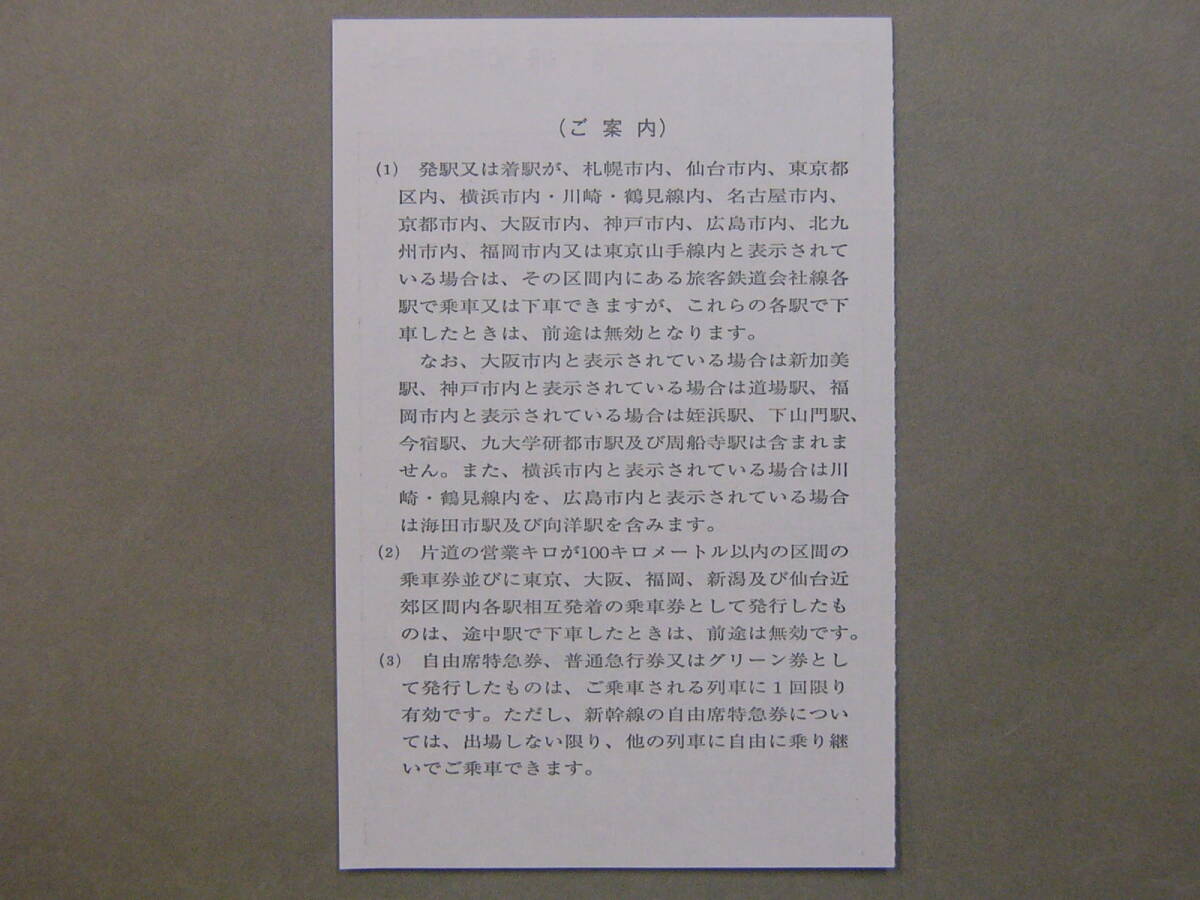 (ご案内)

(1) 発駅又は着駅が、札幌市内、仙台市内、東京都区内、横浜市内・川崎・鶴見線内、名古屋市内、京都市内、大阪市内、神戸市内、広島市内、北九州市内、福岡市内又は東京山手線内と表示されている場合は、その区間内にある旅客鉄道会社線各駅で乗車又は下車できますが、これらの各駅で下車したときは、前途は無効となります。

なお、大阪市内と表示されている場合は新加美駅、神戸市内と表示されている場合は道場駅、福岡市内と表示されている場合は姪浜駅、下山門駅、今宿駅、九大学研都市駅及び周船寺駅は含まれません。また、横浜市内と表示されている場合は川崎・鶴見線内を、広島市内と表示されている場合は海田市駅及び向洋駅を含みます。

(2) 片道の営業キロが100キロメートル以内の区間の乗車券並びに東京、大阪、福岡、新潟及び仙台近郊区間内各駅相互発着の乗車券として発行したものは、途中駅で下車したときは、前途は無効です。

(3) 自由席特急券、普通急行券又はグリーン券として発行したものは、ご乗車される列車に1回限り有効です。ただし、新幹線の自由席特急券については、出場しない限り、他の列車に自由に乗り継いでご乗車できます。